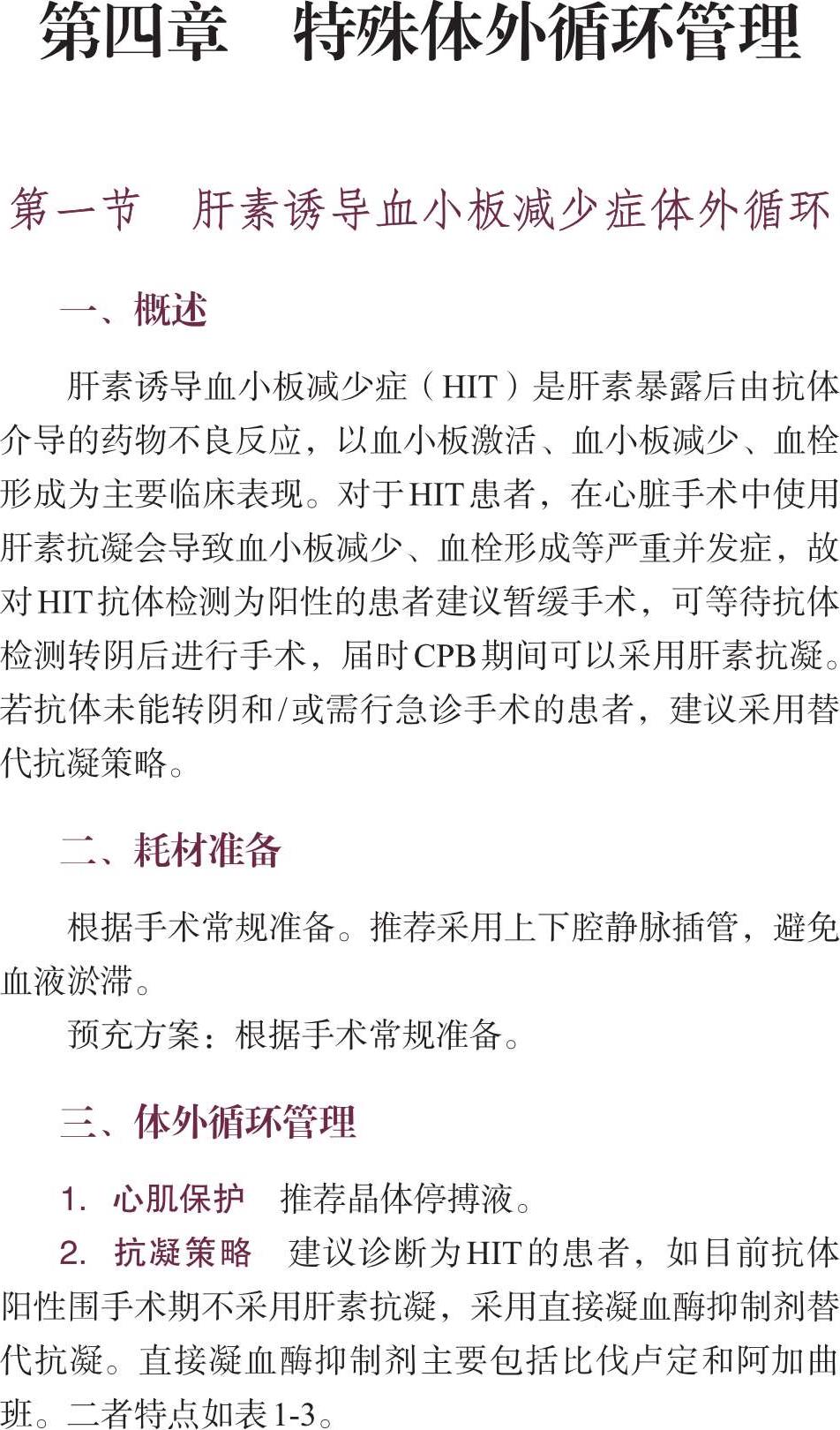 第四章　特殊体外循环管理

第一节　肝素诱导血小板减少症体外循环

一、概述

肝素诱导血小板减少症（HIT）是肝素暴露后由抗体介导的药物不良反应，以血小板激活、血小板减少、血栓形成为主要临床表现。对于HIT患者，在心脏手术中使用肝素抗凝会导致血小板减少、血栓形成等严重并发症，故对HIT抗体检测为阳性的患者建议暂缓手术，可等待抗体检测转阴后进行手术，届时CPB期间可以采用肝素抗凝。若抗体未能转阴和/或需行急诊手术的患者，建议采用替代抗凝策略。

二、耗材准备

根据手术常规准备。推荐采用上下腔静脉插管，避免血液淤滞。

预充方案：根据手术常规准备。

三、体外循环管理

1. 心肌保护　推荐晶体停搏液。

2. 抗凝策略　建议诊断为HIT的患者，如目前抗体阳性围手术期不采用肝素抗凝，采用直接凝血酶抑制剂替代抗凝。直接凝血酶抑制剂主要包括比伐卢定和阿加曲班。二者特点如表1-3。